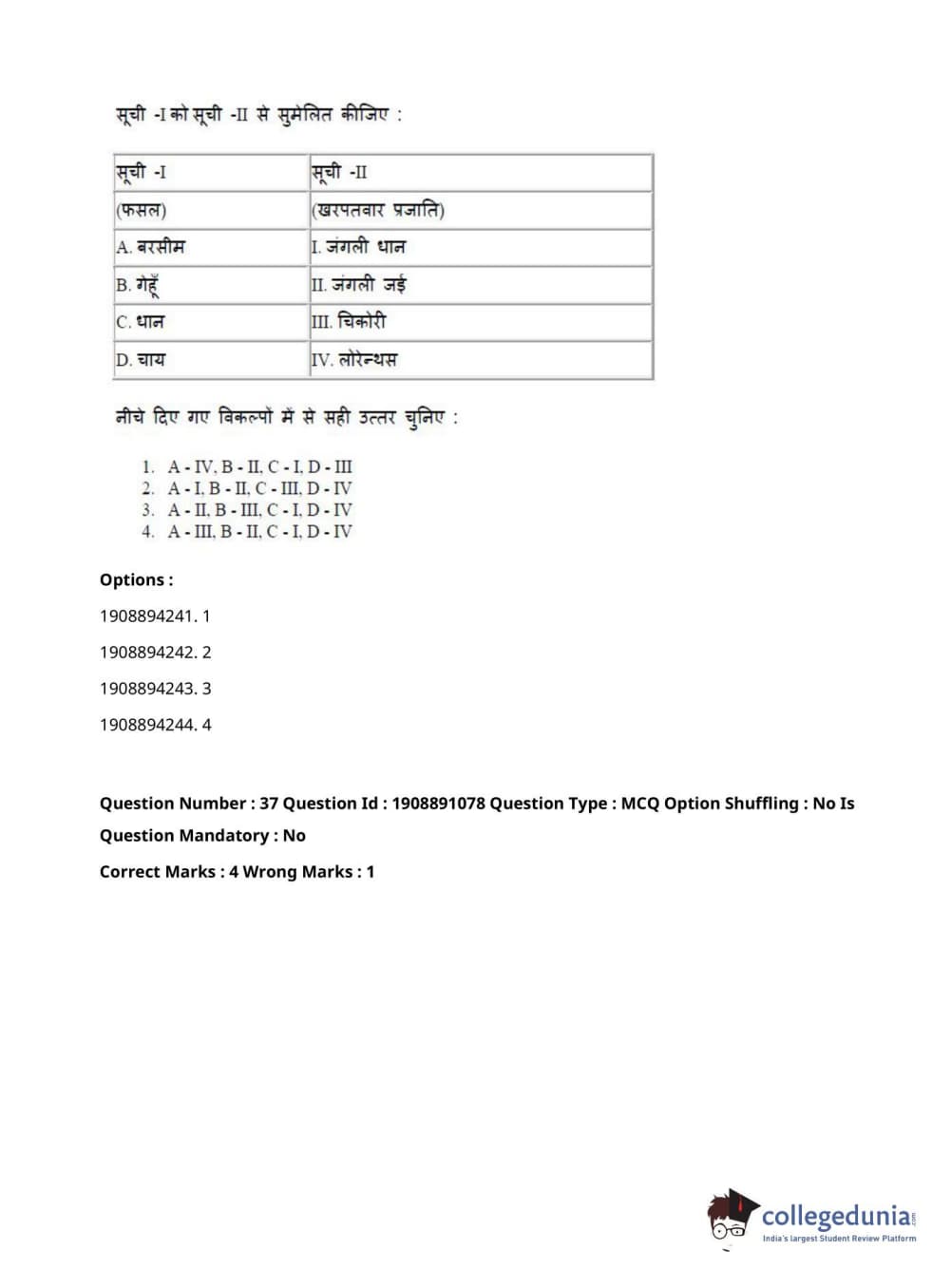 सूची -I को सूची -II से सुमेलित कीजिए :

| सूची -I | सूची -II |
|---|---|
| (फसल) | (खरपतवार प्रजाति) |
| A. बरसीम | I. जंगली धान |
| B. गेहूँ | II. जंगली जई |
| C. धान | III. चिकोरी |
| D. चाय | IV. लोरेन्थस |

नीचे दिए गए विकल्पों में से सही उत्तर चुनिए :

1. A - IV, B - II, C - I, D - III
2. A - I, B - II, C - III, D - IV
3. A - II, B - III, C - I, D - IV
4. A - III, B - II, C - I, D - IV

Options :

1908894241. 1

1908894242. 2

1908894243. 3

1908894244. 4

Question Number : 37 Question Id : 1908891078 Question Type : MCQ Option Shuffling : No Is Question Mandatory : No

Correct Marks : 4 Wrong Marks : 1

collegedunia.com
India's largest Student Review Platform